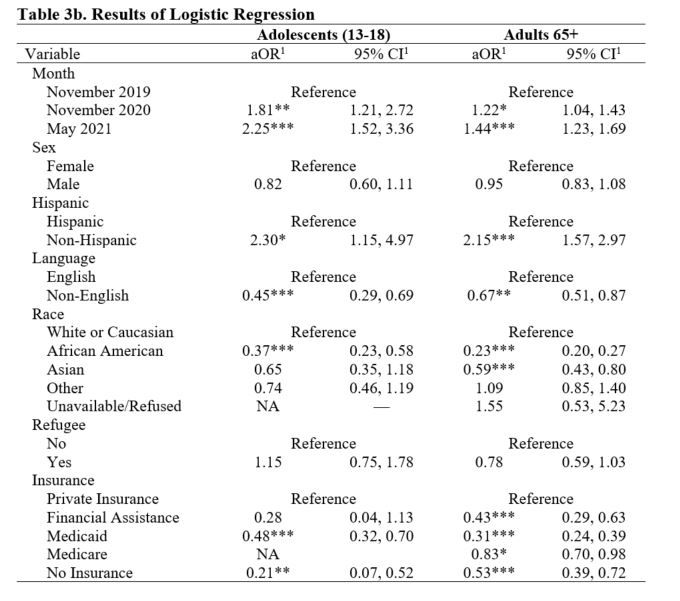 **Table 3b. Results of Logistic Regression**

| | Adolescents (13-18) | | Adults 65+ | |
|---|---|---|---|---|
| Variable | aOR$^1$ | 95% CI$^1$ | aOR$^1$ | 95% CI$^1$ |
| Month | | | | |
| November 2019 | Reference | | Reference | |
| November 2020 | 1.81** | 1.21, 2.72 | 1.22* | 1.04, 1.43 |
| May 2021 | 2.25*** | 1.52, 3.36 | 1.44*** | 1.23, 1.69 |
| Sex | | | | |
| Female | Reference | | Reference | |
| Male | 0.82 | 0.60, 1.11 | 0.95 | 0.83, 1.08 |
| Hispanic | | | | |
| Hispanic | Reference | | Reference | |
| Non-Hispanic | 2.30* | 1.15, 4.97 | 2.15*** | 1.57, 2.97 |
| Language | | | | |
| English | Reference | | Reference | |
| Non-English | 0.45*** | 0.29, 0.69 | 0.67** | 0.51, 0.87 |
| Race | | | | |
| White or Caucasian | Reference | | Reference | |
| African American | 0.37*** | 0.23, 0.58 | 0.23*** | 0.20, 0.27 |
| Asian | 0.65 | 0.35, 1.18 | 0.59*** | 0.43, 0.80 |
| Other | 0.74 | 0.46, 1.19 | 1.09 | 0.85, 1.40 |
| Unavailable/Refused | NA | — | 1.55 | 0.53, 5.23 |
| Refugee | | | | |
| No | Reference | | Reference | |
| Yes | 1.15 | 0.75, 1.78 | 0.78 | 0.59, 1.03 |
| Insurance | | | | |
| Private Insurance | Reference | | Reference | |
| Financial Assistance | 0.28 | 0.04, 1.13 | 0.43*** | 0.29, 0.63 |
| Medicaid | 0.48*** | 0.32, 0.70 | 0.31*** | 0.24, 0.39 |
| Medicare | NA | | 0.83* | 0.70, 0.98 |
| No Insurance | 0.21** | 0.07, 0.52 | 0.53*** | 0.39, 0.72 |